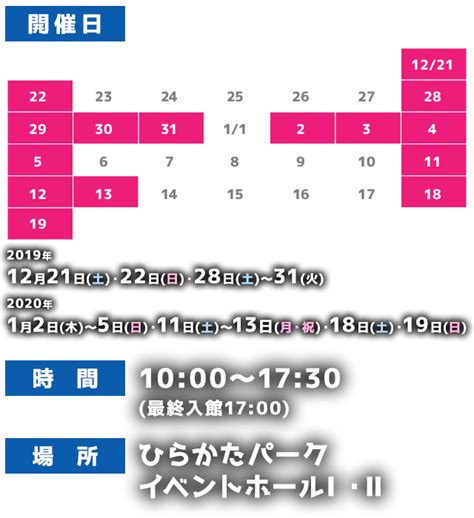 開催日

| | | | | | | 12/21 |
|---|---|---|---|---|---|---|
| 22 | 23 | 24 | 25 | 26 | 27 | 28 |
| 29 | 30 | 31 | 1/1 | 2 | 3 | 4 |
| 5 | 6 | 7 | 8 | 9 | 10 | 11 |
| 12 | 13 | 14 | 15 | 16 | 17 | 18 |
| 19 | | | | | | |

2019年
12月21日(土)・22日(日)・28日(土)~31(火)
2020年
1月2日(木)~5日(日)・11日(土)~13日(月・祝)・18日(土)・19日(日)

時　間
10:00～17:30
(最終入館17:00)

場　所
ひらかたパーク
イベントホールⅠ・Ⅱ